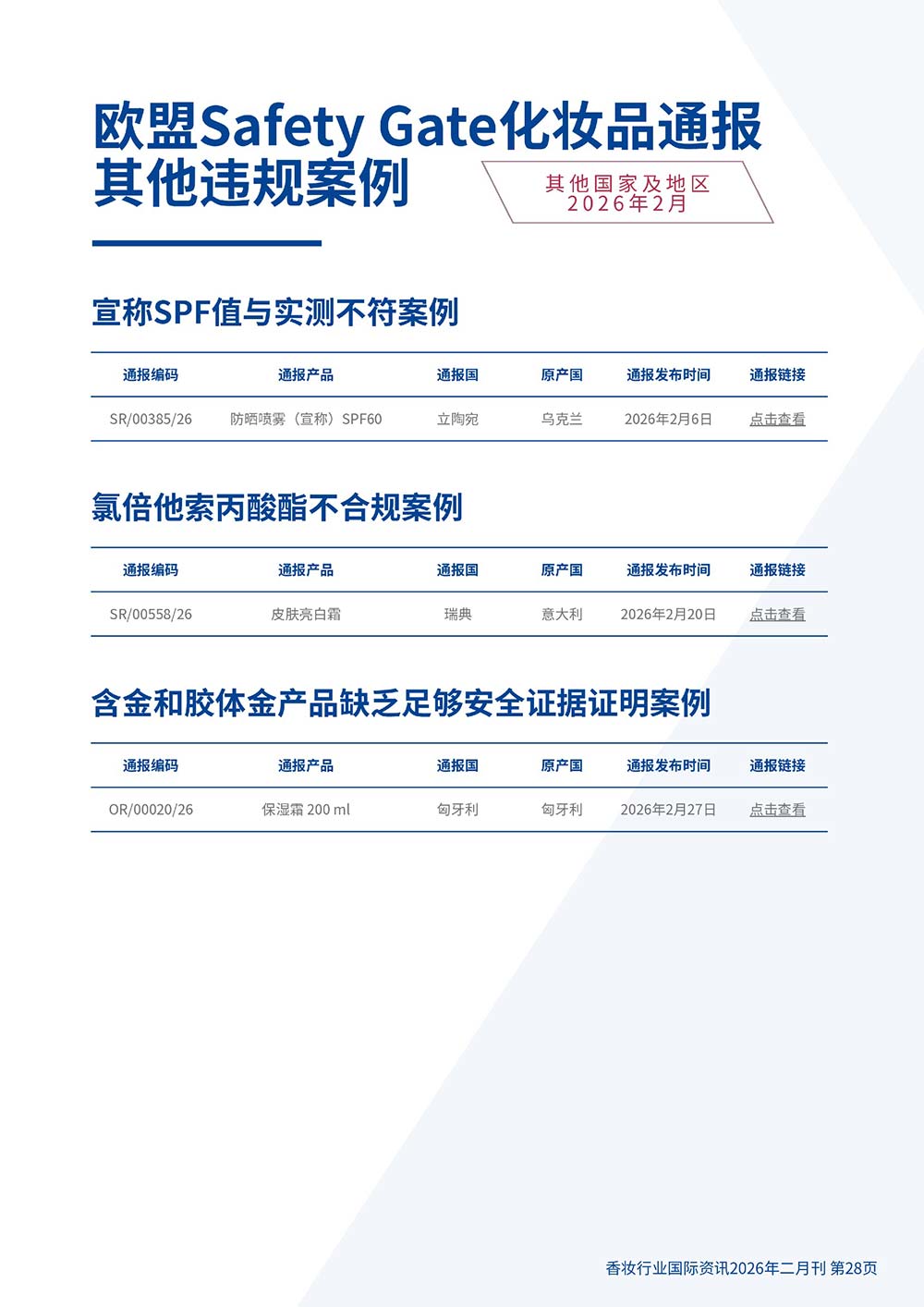 欧盟Safety Gate化妆品通报
其他违规案例

其他国家及地区
2026年2月

宣称SPF值与实测不符案例

| 通报编码 | 通报产品 | 通报国 | 原产国 | 通报发布时间 | 通报链接 |
|---|---|---|---|---|---|
| SR/00385/26 | 防晒喷雾（宣称）SPF60 | 立陶宛 | 乌克兰 | 2026年2月6日 | 点击查看 |

氯倍他索丙酸酯不合规案例

| 通报编码 | 通报产品 | 通报国 | 原产国 | 通报发布时间 | 通报链接 |
|---|---|---|---|---|---|
| SR/00558/26 | 皮肤亮白霜 | 瑞典 | 意大利 | 2026年2月20日 | 点击查看 |

含金和胶体金产品缺乏足够安全证据证明案例

| 通报编码 | 通报产品 | 通报国 | 原产国 | 通报发布时间 | 通报链接 |
|---|---|---|---|---|---|
| OR/00020/26 | 保湿霜 200 ml | 匈牙利 | 匈牙利 | 2026年2月27日 | 点击查看 |

香妆行业国际资讯2026年二月刊 第28页